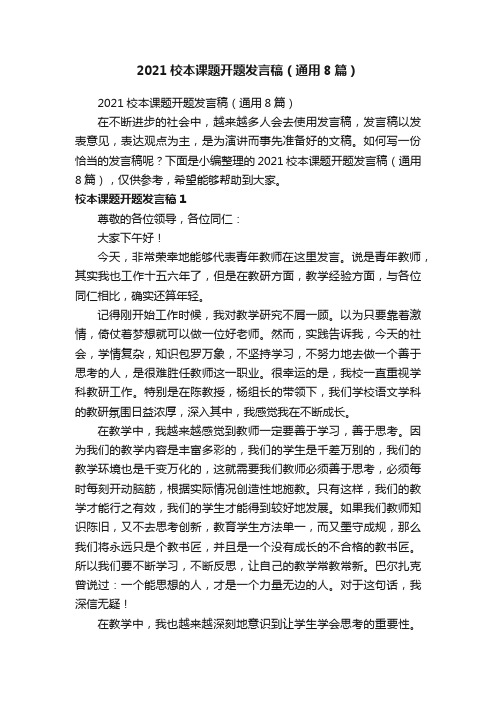 2021 校本课题开题发言稿（通用 8 篇）

2021 校本课题开题发言稿（通用 8 篇）

在不断进步的社会中，越来越多人会去使用发言稿，发言稿以发表意见，表达观点为主，是为演讲而事先准备好的文稿。如何写一份恰当的发言稿呢？下面是小编整理的 2021 校本课题开题发言稿（通用 8 篇），仅供参考，希望能够帮助到大家。

校本课题开题发言稿 1

尊敬的各位领导，各位同仁：

大家下午好！

今天，非常荣幸地能够代表青年教师在这里发言。说是青年教师，其实我也工作十五六年了，但是在教研方面，教学经验方面，与各位同仁相比，确实还算年轻。

记得刚开始工作时候，我对教学研究不屑一顾。以为只要靠着激情，倚仗着梦想就可以做一位好老师。然而，实践告诉我，今天的社会，学情复杂，知识包罗万象，不坚持学习，不努力地去做一个善于思考的人，是很难胜任教师这一职业。很幸运的是，我校一直重视学科教研工作。特别是在陈教授，杨组长的带领下，我们学校语文学科的教研氛围日益浓厚，深入其中，我感觉我在不断成长。

在教学中，我越来越感觉到教师一定要善于学习，善于思考。因为我们的教学内容是丰富多彩的，我们的学生是千差万别的，我们的教学环境也是千变万化的，这就需要我们教师必须善于思考，必须每时每刻开动脑筋，根据实际情况创造性地施教。只有这样，我们的教学才能行之有效，我们的学生才能得到较好地发展。如果我们教师知识陈旧，又不去思考创新，教育学生方法单一，而又墨守成规，那么我们将永远只是个教书匠，并且是一个没有成长的不合格的教书匠。所以我们要不断学习，不断反思，让自己的教学常教常新。巴尔扎克曾说过：一个能思想的人，才是一个力量无边的人。对于这句话，我深信无疑！

在教学中，我也越来越深刻地意识到让学生学会思考的重要性。